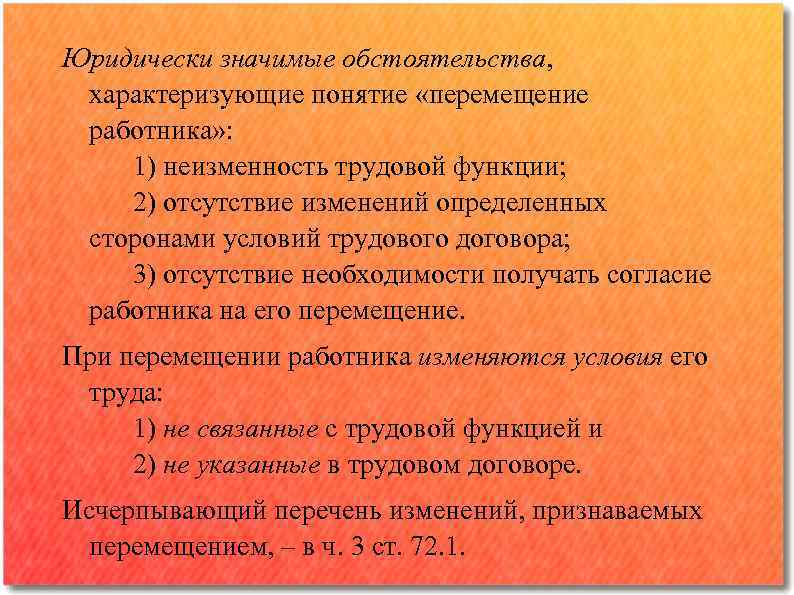 Юридически значимые обстоятельства, характеризующие понятие «перемещение работника»:

1) неизменность трудовой функции;

2) отсутствие изменений определенных сторонами условий трудового договора;

3) отсутствие необходимости получать согласие работника на его перемещение.

При перемещении работника изменяются условия его труда:

1) не связанные с трудовой функцией и

2) не указанные в трудовом договоре.

Исчерпывающий перечень изменений, признаваемых перемещением, – в ч. 3 ст. 72.1.